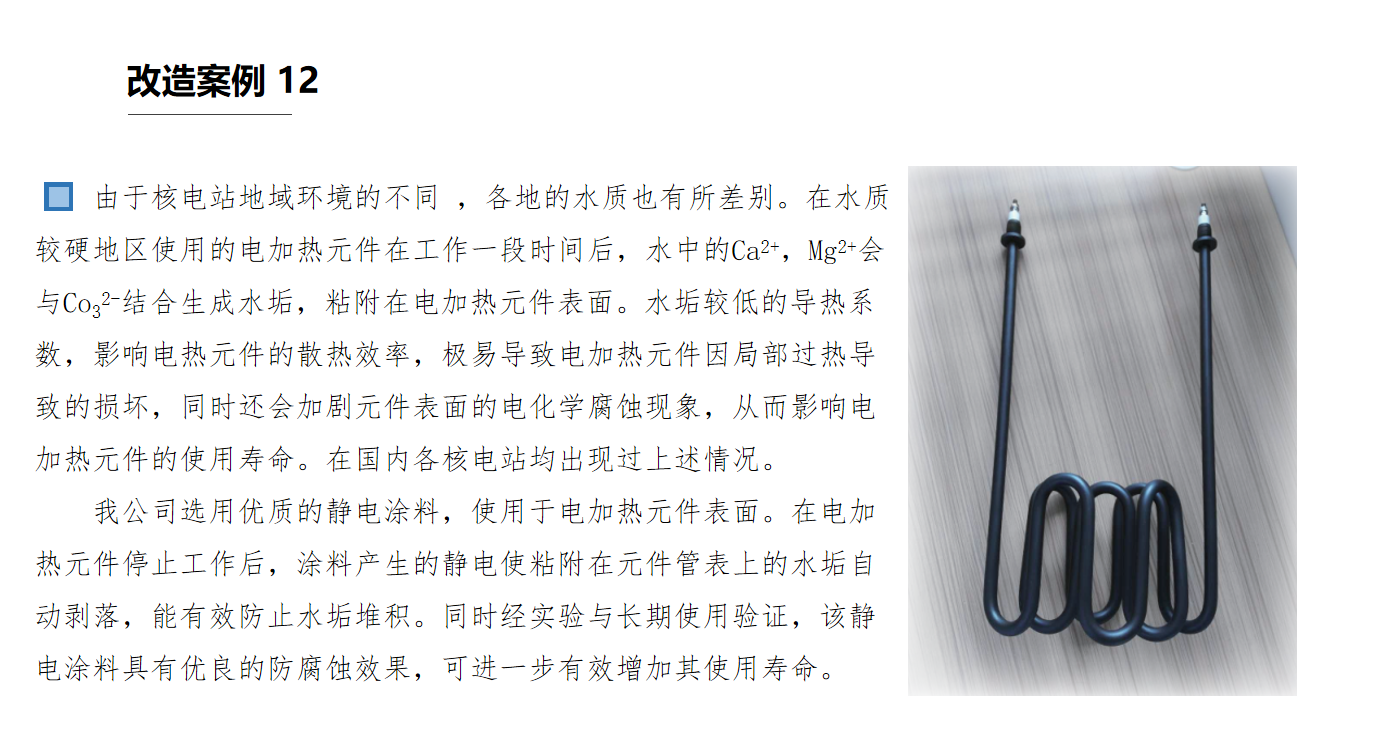 改造案例 12

由于核电站地域环境的不同 ，各地的水质也有所差别。在水质较硬地区使用的电加热元件在工作一段时间后，水中的$Ca^{2+}$，$Mg^{2+}$会与$Co_3^{2-}$结合生成水垢，粘附在电加热元件表面。水垢较低的导热系数，影响电热元件的散热效率，极易导致电加热元件因局部过热导致的损坏，同时还会加剧元件表面的电化学腐蚀现象，从而影响电加热元件的使用寿命。在国内各核电站均出现过上述情况。

我公司选用优质的静电涂料，使用于电加热元件表面。在电加热元件停止工作后，涂料产生的静电使粘附在元件管表上的水垢自动剥落，能有效防止水垢堆积。同时经实验与长期使用验证，该静电涂料具有优良的防腐蚀效果，可进一步有效增加其使用寿命。